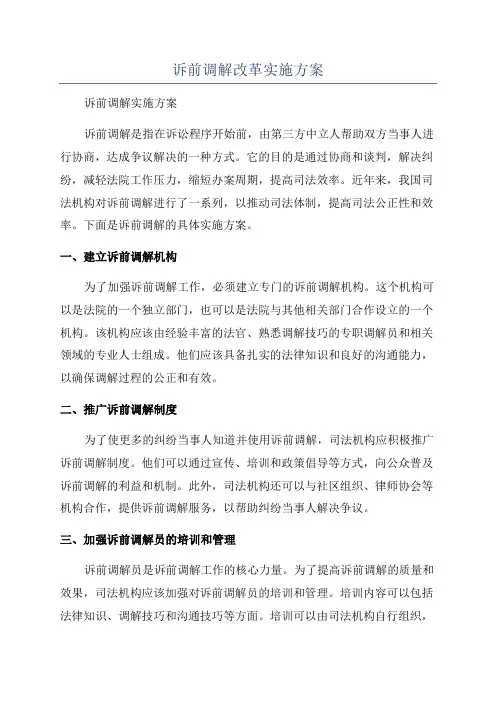 诉前调解改革实施方案

诉前调解实施方案

诉前调解是指在诉讼程序开始前，由第三方中立人帮助双方当事人进行协商，达成争议解决的一种方式。它的目的是通过协商和谈判，解决纠纷，减轻法院工作压力，缩短办案周期，提高司法效率。近年来，我国司法机构对诉前调解进行了一系列，以推动司法体制，提高司法公正性和效率。下面是诉前调解的具体实施方案。

一、建立诉前调解机构

为了加强诉前调解工作，必须建立专门的诉前调解机构。这个机构可以是法院的一个独立部门，也可以是法院与其他相关部门合作设立的一个机构。该机构应该由经验丰富的法官、熟悉调解技巧的专职调解员和相关领域的专业人士组成。他们应该具备扎实的法律知识和良好的沟通能力，以确保调解过程的公正和有效。

二、推广诉前调解制度

为了使更多的纠纷当事人知道并使用诉前调解，司法机构应积极推广诉前调解制度。他们可以通过宣传、培训和政策倡导等方式，向公众普及诉前调解的利益和机制。此外，司法机构还可以与社区组织、律师协会等机构合作，提供诉前调解服务，以帮助纠纷当事人解决争议。

三、加强诉前调解员的培训和管理

诉前调解员是诉前调解工作的核心力量。为了提高诉前调解的质量和效果，司法机构应该加强对诉前调解员的培训和管理。培训内容可以包括法律知识、调解技巧和沟通技巧等方面。培训可以由司法机构自行组织，